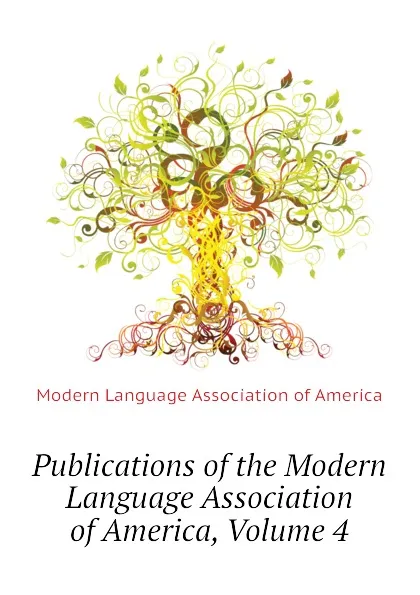 Modern Language Association of America

Publications of the Modern Language Association of America, Volume 4